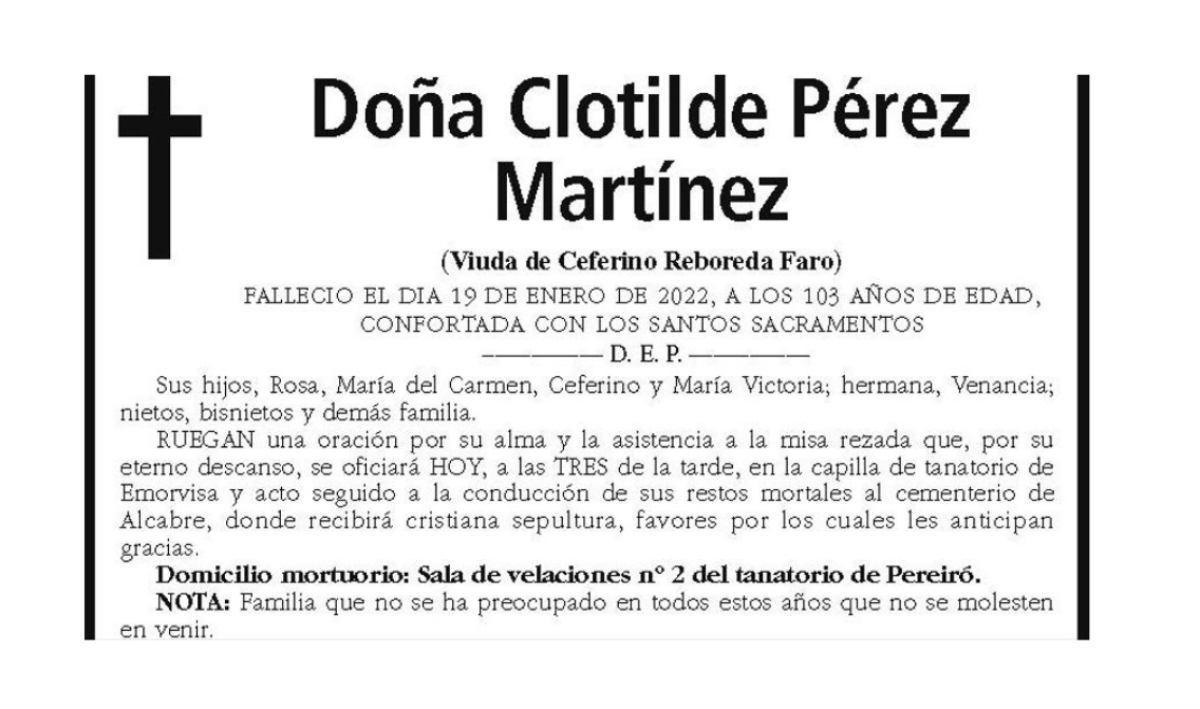 Doña Clotilde Pérez Martínez

(Viuda de Ceferino Reboreda Faro)

FALLECIO EL DIA 19 DE ENERO DE 2022, A LOS 103 AÑOS DE EDAD, CONFORTADA CON LOS SANTOS SACRAMENTOS

———— D. E. P. ————

Sus hijos, Rosa, María del Carmen, Ceferino y María Victoria; hermana, Venancia; nietos, bisnietos y demás familia.

RUEGAN una oración por su alma y la asistencia a la misa rezada que, por su eterno descanso, se oficiará HOY, a las TRES de la tarde, en la capilla de tanatorio de Emorvisa y acto seguido a la conducción de sus restos mortales al cementerio de Alcabre, donde recibirá cristiana sepultura, favores por los cuales les anticipan gracias.

Domicilio mortuorio: Sala de velaciones nº 2 del tanatorio de Pereiró.

NOTA: Familia que no se ha preocupado en todos estos años que no se molesten en venir.